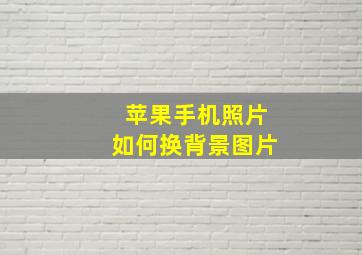 苹果手机照片
如何换背景图片